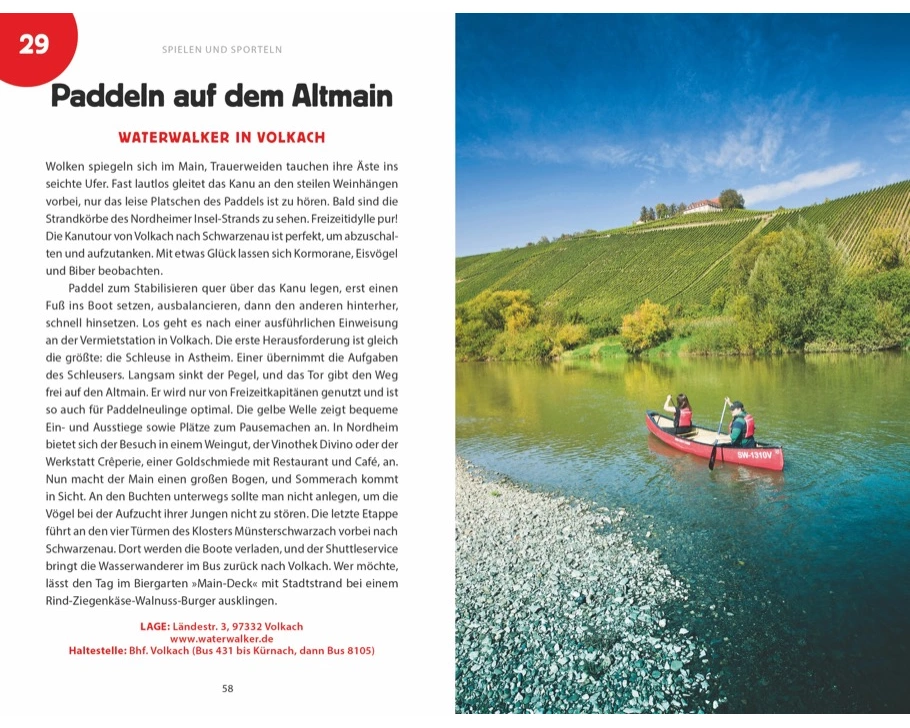 29

SPIELEN UND SPORTELN

Paddeln auf dem Altmain

WATERWALKER IN VOLKACH

Wolken spiegeln sich im Main, Trauerweiden tauchen ihre Äste ins seichte Ufer. Fast lautlos gleitet das Kanu an den steilen Weinhängen vorbei, nur das leise Platschen des Paddels ist zu hören. Bald sind die Strandkörbe des Nordheimer Insel-Strands zu sehen. Freizeitidylle pur! Die Kanutour von Volkach nach Schwarzenau ist perfekt, um abzuschalten und aufzutanken. Mit etwas Glück lassen sich Kormorane, Eisvögel und Biber beobachten.

Paddel zum Stabilisieren quer über das Kanu legen, erst einen Fuß ins Boot setzen, ausbalancieren, dann den anderen hinterher, schnell hinsetzen. Los geht es nach einer ausführlichen Einweisung an der Vermietstation in Volkach. Die erste Herausforderung ist gleich die größte: die Schleuse in Astheim. Einer übernimmt die Aufgaben des Schleusers. Langsam sinkt der Pegel, und das Tor gibt den Weg frei auf den Altmain. Er wird nur von Freizeitkapitänen genutzt und ist so auch für Paddelneulinge optimal. Die gelbe Welle zeigt bequeme Ein- und Ausstiege sowie Plätze zum Pausemachen an. In Nordheim bietet sich der Besuch in einem Weingut, der Vinothek Divino oder der Werkstatt Crêperie, einer Goldschmiede mit Restaurant und Café, an. Nun macht der Main einen großen Bogen, und Sommerach kommt in Sicht. An den Buchten unterwegs sollte man nicht anlegen, um die Vögel bei der Aufzucht ihrer Jungen nicht zu stören. Die letzte Etappe führt an den vier Türmen des Klosters Münsterschwarzach vorbei nach Schwarzenau. Dort werden die Boote verladen, und der Shuttleservice bringt die Wasserwanderer im Bus zurück nach Volkach. Wer möchte, lässt den Tag im Biergarten »Main-Deck« mit Stadtstrand bei einem Rind-Ziegenkäse-Walnuss-Burger ausklingen.

LAGE: Ländestr. 3, 97332 Volkach
www.waterwalker.de
Haltestelle: Bhf. Volkach (Bus 431 bis Kürnach, dann Bus 8105)

58

SW-1310V